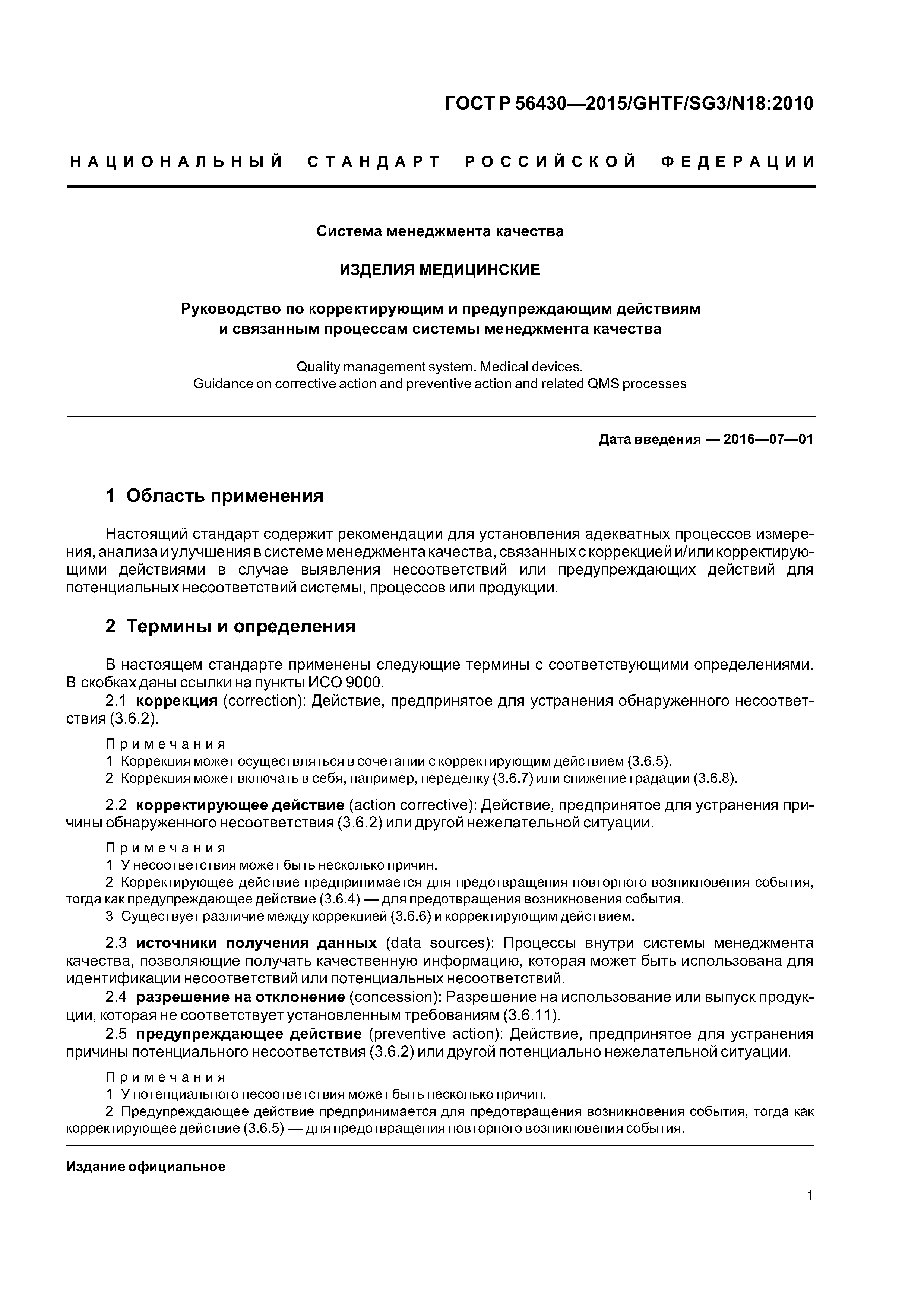 ГОСТ Р 56430—2015/GHTF/SG3/N18:2010

НАЦИОНАЛЬНЫЙ СТАНДАРТ РОССИЙСКОЙ ФЕДЕРАЦИИ

Система менеджмента качества

ИЗДЕЛИЯ МЕДИЦИНСКИЕ

Руководство по корректирующим и предупреждающим действиям и связанным процессам системы менеджмента качества

Quality management system. Medical devices. Guidance on corrective action and preventive action and related QMS processes

Дата введения — 2016—07—01

1 Область применения

Настоящий стандарт содержит рекомендации для установления адекватных процессов измерения, анализа и улучшения в системе менеджмента качества, связанных с коррекцией и/или корректирующими действиями в случае выявления несоответствий или предупреждающих действий для потенциальных несоответствий системы, процессов или продукции.

2 Термины и определения

В настоящем стандарте применены следующие термины с соответствующими определениями. В скобках даны ссылки на пункты ИСО 9000.

2.1 коррекция (correction): Действие, предпринятое для устранения обнаруженного несоответствия (3.6.2).

Примечания
1 Коррекция может осуществляться в сочетании с корректирующим действием (3.6.5).
2 Коррекция может включать в себя, например, переделку (3.6.7) или снижение градации (3.6.8).

2.2 корректирующее действие (action corrective): Действие, предпринятое для устранения причины обнаруженного несоответствия (3.6.2) или другой нежелательной ситуации.

Примечания
1 У несоответствия может быть несколько причин.
2 Корректирующее действие предпринимается для предотвращения повторного возникновения события, тогда как предупреждающее действие (3.6.4) — для предотвращения возникновения события.
3 Существует различие между коррекцией (3.6.6) и корректирующим действием.

2.3 источники получения данных (data sources): Процессы внутри системы менеджмента качества, позволяющие получать качественную информацию, которая может быть использована для идентификации несоответствий или потенциальных несоответствий.

2.4 разрешение на отклонение (concession): Разрешение на использование или выпуск продукции, которая не соответствует установленным требованиям (3.6.11).

2.5 предупреждающее действие (preventive action): Действие, предпринятое для устранения причины потенциального несоответствия (3.6.2) или другой потенциально нежелательной ситуации.

Примечания
1 У потенциального несоответствия может быть несколько причин.
2 Предупреждающее действие предпринимается для предотвращения возникновения события, тогда как корректирующее действие (3.6.5) — для предотвращения повторного возникновения события.

Издание официальное

1